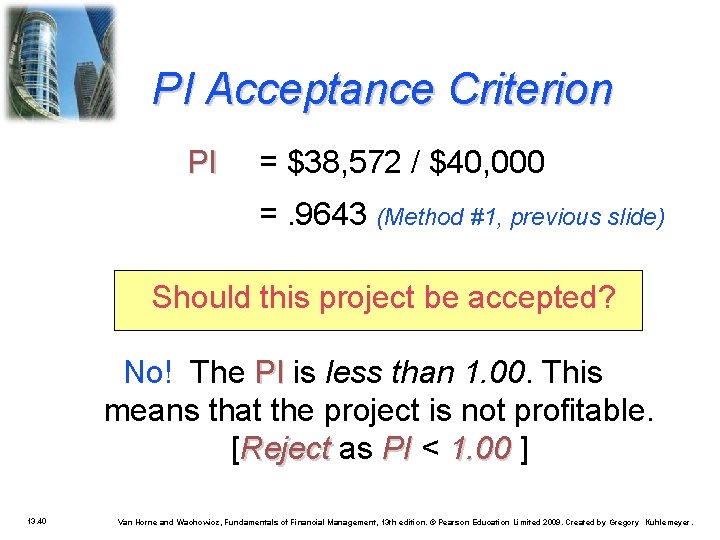 PI Acceptance Criterion

PI = \$38,572 / \$40,000

= .9643 (Method #1, previous slide)

Should this project be accepted?

No! The PI is less than 1.00. This means that the project is not profitable. [Reject as PI < 1.00 ]

13.40

Van Horne and Wachowicz, Fundamentals of Financial Management, 13th edition. © Pearson Education Limited 2009. Created by Gregory Kuhlemeyer.